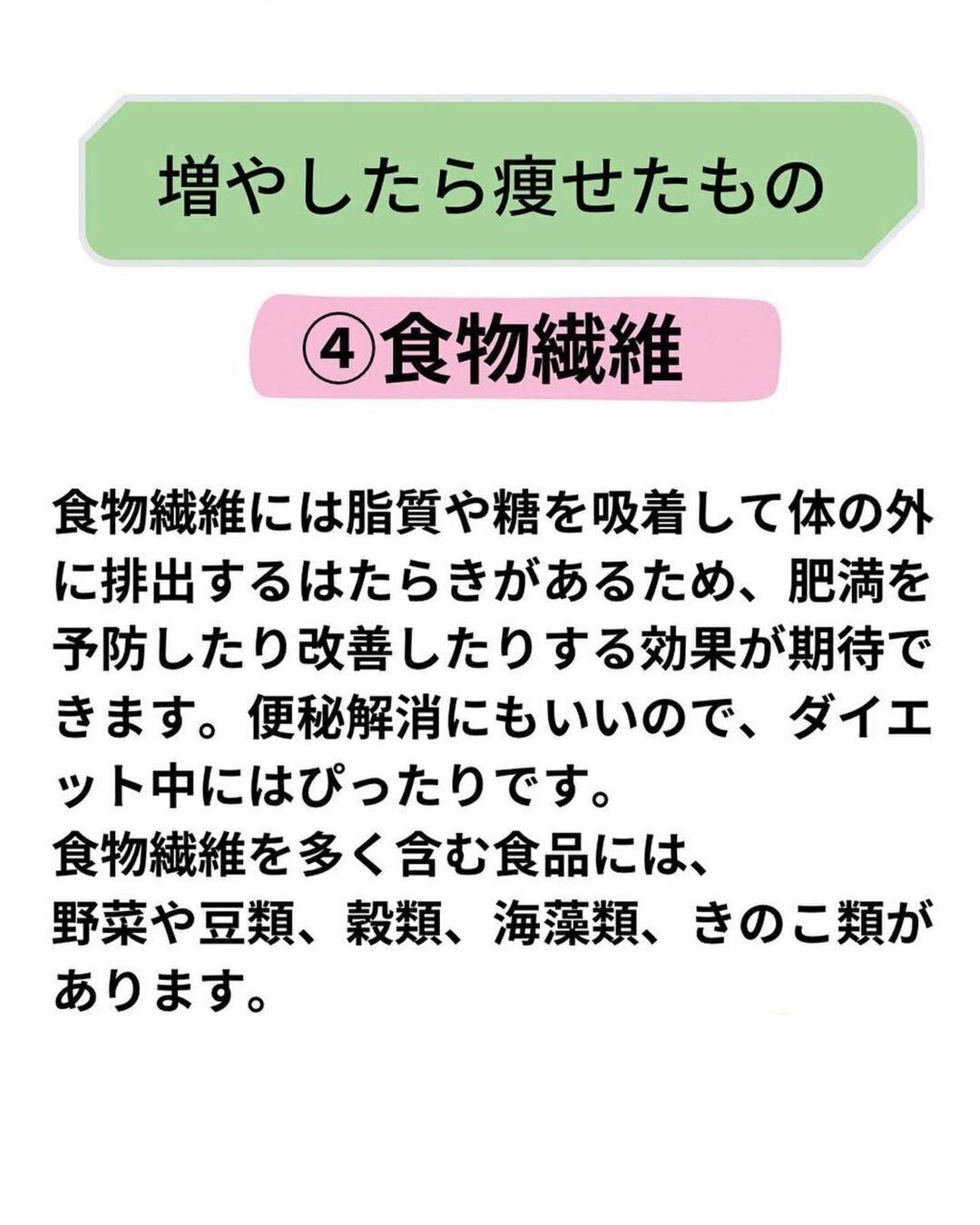 増やしたら痩せたもの

④食物繊維

食物繊維には脂質や糖を吸着して体の外に排出するはたらきがあるため、肥満を予防したり改善したりする効果が期待できます。便秘解消にもいいので、ダイエット中にはぴったりです。
食物繊維を多く含む食品には、
野菜や豆類、穀類、海藻類、きのこ類があります。